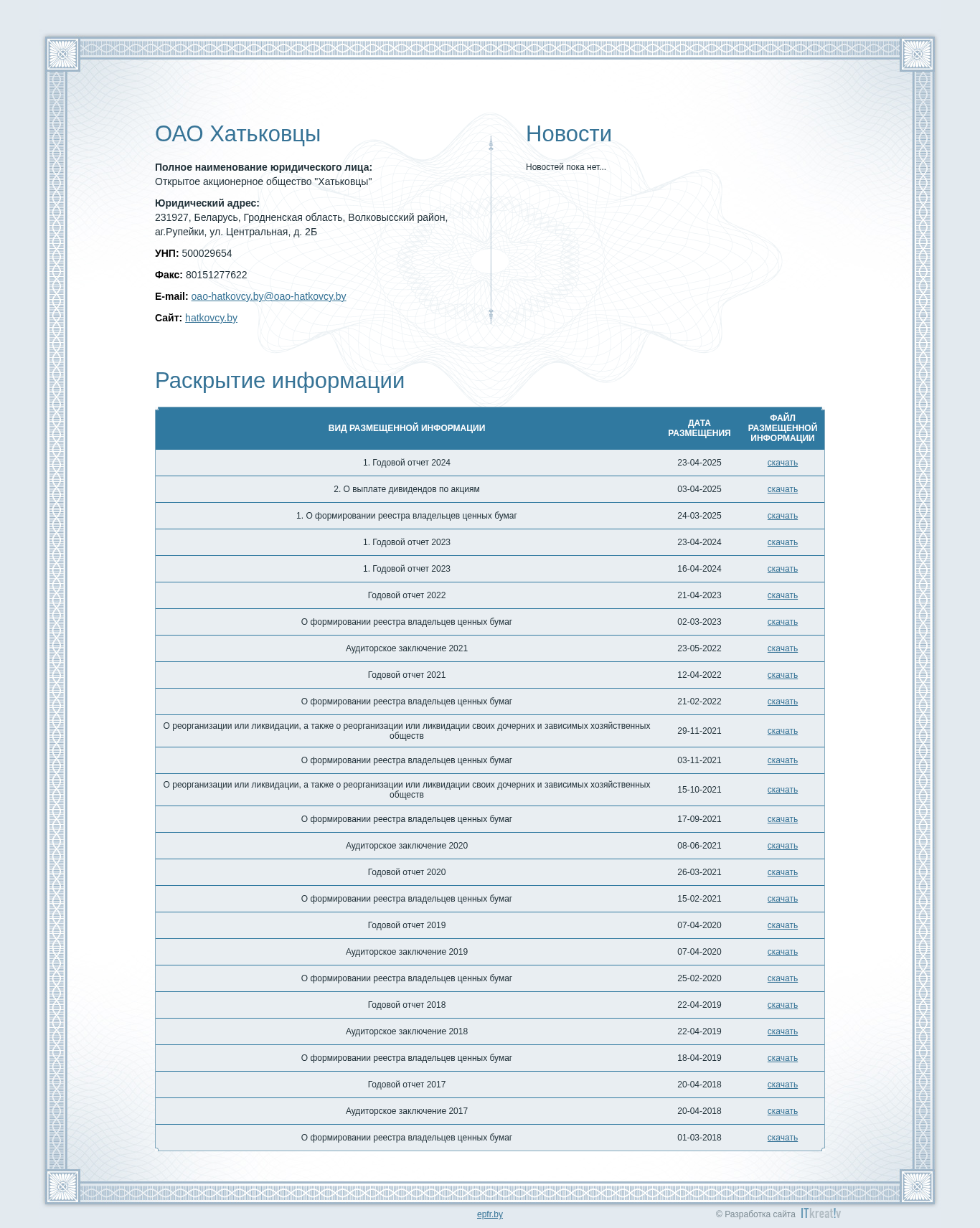 ОАО Хатьковцы

**Полное наименование юридического лица:**
Открытое акционерное общество "Хатьковцы"

**Юридический адрес:**
231927, Беларусь, Гродненская область, Волковысский район, аг.Рупейки, ул. Центральная, д. 2Б

**УНП:** 500029654

**Факс:** 80151277622

**E-mail:** oao-hatkovcy.by@oao-hatkovcy.by

**Сайт:** hatkovcy.by

Новости

Новостей пока нет...

Раскрытие информации

| ВИД РАЗМЕЩЕННОЙ ИНФОРМАЦИИ | ДАТА РАЗМЕЩЕНИЯ | ФАЙЛ РАЗМЕЩЕННОЙ ИНФОРМАЦИИ |
|---|---|---|
| 1. Годовой отчет 2024 | 23-04-2025 | скачать |
| 2. О выплате дивидендов по акциям | 03-04-2025 | скачать |
| 1. О формировании реестра владельцев ценных бумаг | 24-03-2025 | скачать |
| 1. Годовой отчет 2023 | 23-04-2024 | скачать |
| 1. Годовой отчет 2023 | 16-04-2024 | скачать |
| Годовой отчет 2022 | 21-04-2023 | скачать |
| О формировании реестра владельцев ценных бумаг | 02-03-2023 | скачать |
| Аудиторское заключение 2021 | 23-05-2022 | скачать |
| Годовой отчет 2021 | 12-04-2022 | скачать |
| О формировании реестра владельцев ценных бумаг | 21-02-2022 | скачать |
| О реорганизации или ликвидации, а также о реорганизации или ликвидации своих дочерних и зависимых хозяйственных обществ | 29-11-2021 | скачать |
| О формировании реестра владельцев ценных бумаг | 03-11-2021 | скачать |
| О реорганизации или ликвидации, а также о реорганизации или ликвидации своих дочерних и зависимых хозяйственных обществ | 15-10-2021 | скачать |
| О формировании реестра владельцев ценных бумаг | 17-09-2021 | скачать |
| Аудиторское заключение 2020 | 08-06-2021 | скачать |
| Годовой отчет 2020 | 26-03-2021 | скачать |
| О формировании реестра владельцев ценных бумаг | 15-02-2021 | скачать |
| Годовой отчет 2019 | 07-04-2020 | скачать |
| Аудиторское заключение 2019 | 07-04-2020 | скачать |
| О формировании реестра владельцев ценных бумаг | 25-02-2020 | скачать |
| Годовой отчет 2018 | 22-04-2019 | скачать |
| Аудиторское заключение 2018 | 22-04-2019 | скачать |
| О формировании реестра владельцев ценных бумаг | 18-04-2019 | скачать |
| Годовой отчет 2017 | 20-04-2018 | скачать |
| Аудиторское заключение 2017 | 20-04-2018 | скачать |
| О формировании реестра владельцев ценных бумаг | 01-03-2018 | скачать |

epfr.by

© Разработка сайта ITkreat!v